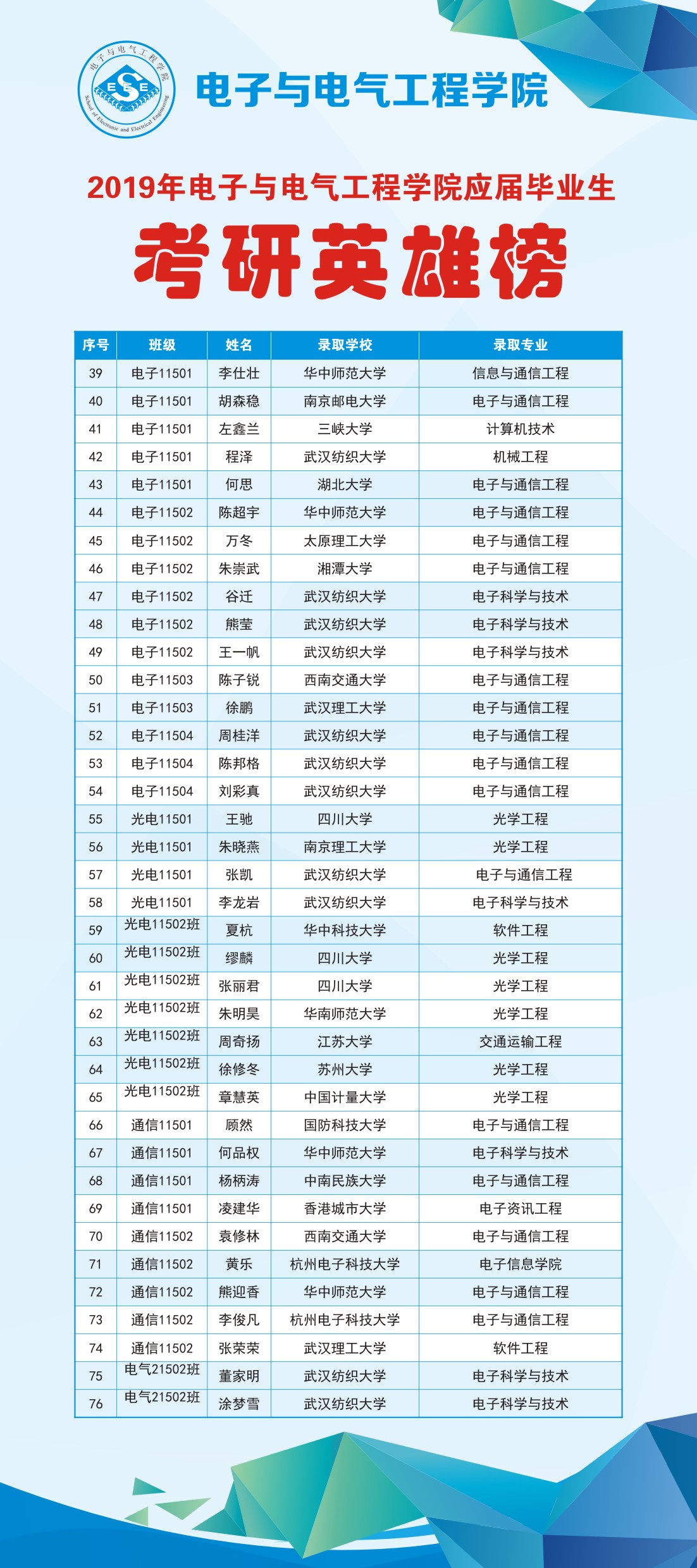 电子与电气工程学院

School of Electronic and Electrical Engineering

ESE

电子与电气工程学院

2019年电子与电气工程学院应届毕业生

考研英雄榜

| 序号 | 班级 | 姓名 | 录取学校 | 录取专业 |
|---|---|---|---|---|
| 39 | 电子11501 | 李仕壮 | 华中师范大学 | 信息与通信工程 |
| 40 | 电子11501 | 胡森稳 | 南京邮电大学 | 电子与通信工程 |
| 41 | 电子11501 | 左鑫兰 | 三峡大学 | 计算机技术 |
| 42 | 电子11501 | 程泽 | 武汉纺织大学 | 机械工程 |
| 43 | 电子11501 | 何思 | 湖北大学 | 电子与通信工程 |
| 44 | 电子11502 | 陈超宇 | 华中师范大学 | 电子与通信工程 |
| 45 | 电子11502 | 万冬 | 太原理工大学 | 电子与通信工程 |
| 46 | 电子11502 | 朱崇武 | 湘潭大学 | 电子与通信工程 |
| 47 | 电子11502 | 谷迁 | 武汉纺织大学 | 电子科学与技术 |
| 48 | 电子11502 | 熊莹 | 武汉纺织大学 | 电子科学与技术 |
| 49 | 电子11502 | 王一帆 | 武汉纺织大学 | 电子科学与技术 |
| 50 | 电子11503 | 陈子锐 | 西南交通大学 | 电子与通信工程 |
| 51 | 电子11503 | 徐鹏 | 武汉理工大学 | 电子与通信工程 |
| 52 | 电子11504 | 周桂洋 | 武汉纺织大学 | 电子与通信工程 |
| 53 | 电子11504 | 陈邦格 | 武汉纺织大学 | 电子与通信工程 |
| 54 | 电子11504 | 刘彩真 | 武汉纺织大学 | 电子与通信工程 |
| 55 | 光电11501 | 王驰 | 四川大学 | 光学工程 |
| 56 | 光电11501 | 朱晓燕 | 南京理工大学 | 光学工程 |
| 57 | 光电11501 | 张凯 | 武汉纺织大学 | 电子与通信工程 |
| 58 | 光电11501 | 李龙岩 | 武汉纺织大学 | 电子科学与技术 |
| 59 | 光电11502班 | 夏杭 | 华中科技大学 | 软件工程 |
| 60 | 光电11502班 | 缪麟 | 四川大学 | 光学工程 |
| 61 | 光电11502班 | 张丽君 | 四川大学 | 光学工程 |
| 62 | 光电11502班 | 朱明昊 | 华南师范大学 | 光学工程 |
| 63 | 光电11502班 | 周奇扬 | 江苏大学 | 交通运输工程 |
| 64 | 光电11502班 | 徐修冬 | 苏州大学 | 光学工程 |
| 65 | 光电11502班 | 章慧英 | 中国计量大学 | 光学工程 |
| 66 | 通信11501 | 顾然 | 国防科技大学 | 电子与通信工程 |
| 67 | 通信11501 | 何品权 | 华中师范大学 | 电子科学与技术 |
| 68 | 通信11501 | 杨柄涛 | 中南民族大学 | 电子与通信工程 |
| 69 | 通信11501 | 凌建华 | 香港城市大学 | 电子资讯工程 |
| 70 | 通信11502 | 袁修林 | 西南交通大学 | 电子与通信工程 |
| 71 | 通信11502 | 黄乐 | 杭州电子科技大学 | 电子信息学院 |
| 72 | 通信11502 | 熊迎香 | 华中师范大学 | 电子与通信工程 |
| 73 | 通信11502 | 李俊凡 | 杭州电子科技大学 | 电子与通信工程 |
| 74 | 通信11502 | 张荣荣 | 武汉理工大学 | 软件工程 |
| 75 | 电气21502班 | 董家明 | 武汉纺织大学 | 电子科学与技术 |
| 76 | 电气21502班 | 涂梦雪 | 武汉纺织大学 | 电子科学与技术 |